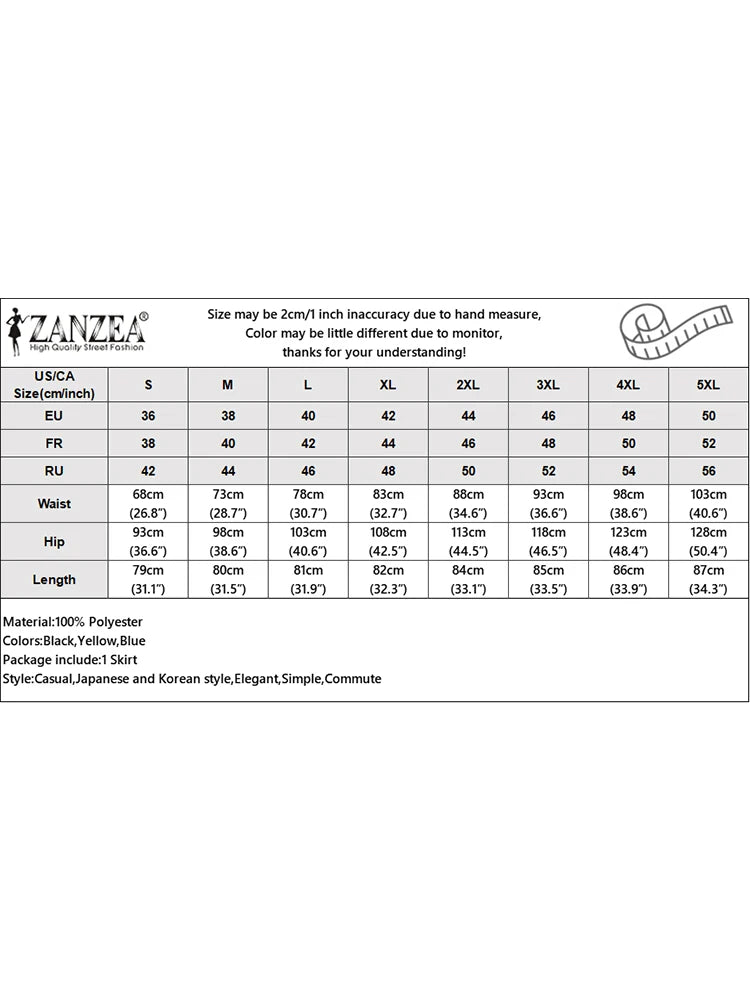 ZANZEA®
High Quality Street Fashion

Size may be 2cm/1 inch inaccuracy due to hand measure,
Color may be little different due to monitor,
thanks for your understanding!

| US/CA Size(cm/inch) | S | M | L | XL | 2XL | 3XL | 4XL | 5XL |
|---|---|---|---|---|---|---|---|---|
| EU | 36 | 38 | 40 | 42 | 44 | 46 | 48 | 50 |
| FR | 38 | 40 | 42 | 44 | 46 | 48 | 50 | 52 |
| RU | 42 | 44 | 46 | 48 | 50 | 52 | 54 | 56 |
| Waist | 68cm (26.8") | 73cm (28.7") | 78cm (30.7") | 83cm (32.7") | 88cm (34.6") | 93cm (36.6") | 98cm (38.6") | 103cm (40.6") |
| Hip | 93cm (36.6") | 98cm (38.6") | 103cm (40.6") | 108cm (42.5") | 113cm (44.5") | 118cm (46.5") | 123cm (48.4") | 128cm (50.4") |
| Length | 79cm (31.1") | 80cm (31.5") | 81cm (31.9") | 82cm (32.3") | 84cm (33.1") | 85cm (33.5") | 86cm (33.9") | 87cm (34.3") |

Material:100% Polyester
Colors:Black,Yellow,Blue
Package include:1 Skirt
Style:Casual,Japanese and Korean style,Elegant,Simple,Commute